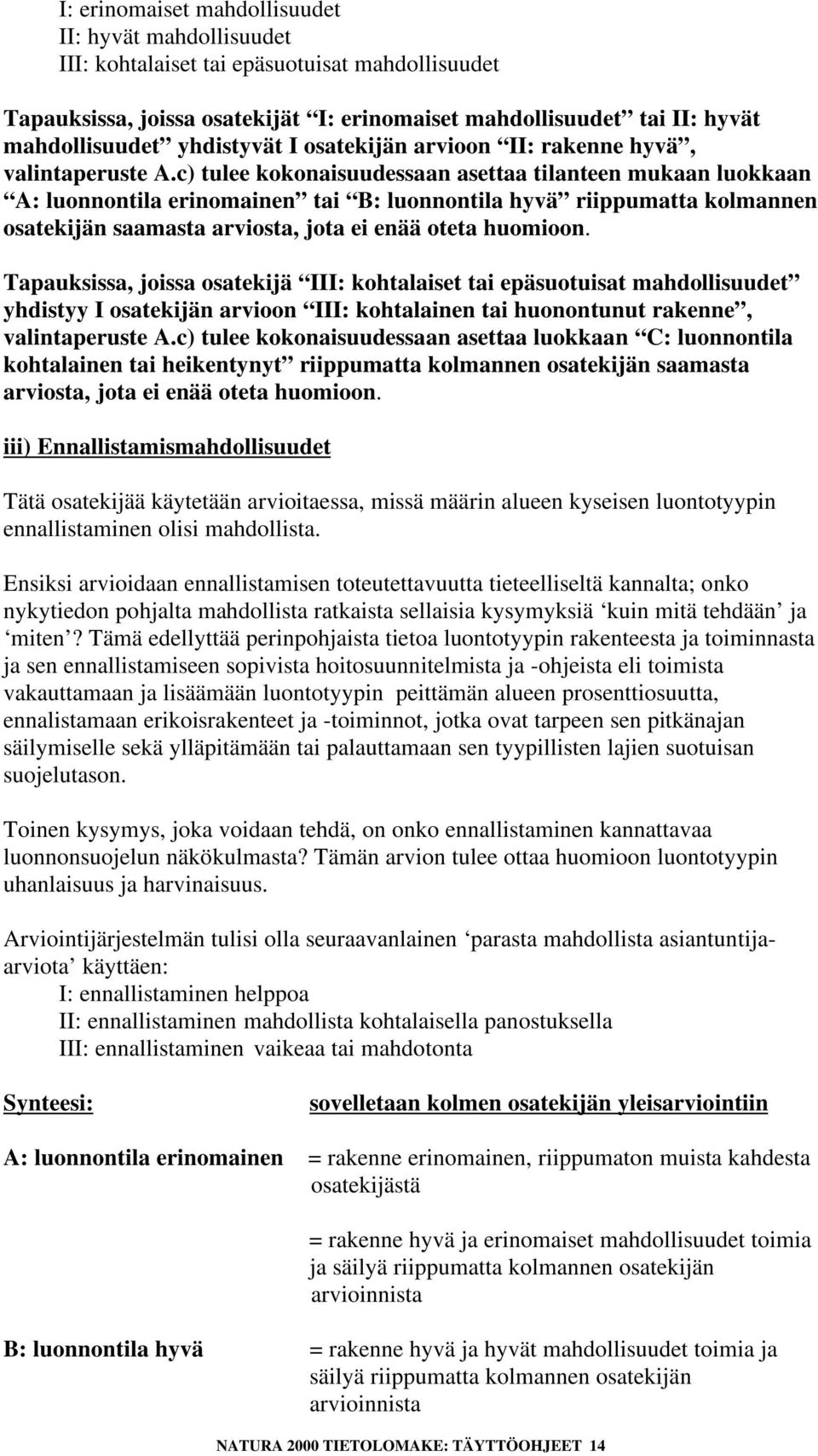 I: erinomaiset mahdollisuudet
II: hyvät mahdollisuudet
III: kohtalaiset tai epäsuotuisat mahdollisuudet

Tapauksissa, joissa osatekijät “I: erinomaiset mahdollisuudet” tai II: hyvät mahdollisuudet” yhdistyvät I osatekijän arvioon “II: rakenne hyvä”, valintaperuste A.c) tulee kokonaisuudessaan asettaa tilanteen mukaan luokkaan “A: luonnontila erinomainen” tai “B: luonnontila hyvä” riippumatta kolmannen osatekijän saamasta arviosta, jota ei enää oteta huomioon.

Tapauksissa, joissa osatekijä “III: kohtalaiset tai epäsuotuisat mahdollisuudet” yhdistyy I osatekijän arvioon “III: kohtalainen tai huonontunut rakenne”, valintaperuste A.c) tulee kokonaisuudessaan asettaa luokkaan “C: luonnontila kohtalainen tai heikentynyt” riippumatta kolmannen osatekijän saamasta arviosta, jota ei enää oteta huomioon.

iii) Ennallistamismahdollisuudet

Tätä osatekijää käytetään arvioitaessa, missä määrin alueen kyseisen luontotyypin ennallistaminen olisi mahdollista.

Ensiksi arvioidaan ennallistamisen toteutettavuutta tieteelliseltä kannalta; onko nykytiedon pohjalta mahdollista ratkaista sellaisia kysymyksiä ‘kuin mitä tehdään’ ja ‘miten’? Tämä edellyttää perinpohjaista tietoa luontotyypin rakenteesta ja toiminnasta ja sen ennallistamiseen sopivista hoitosuunnitelmista ja -ohjeista eli toimista vakauttamaan ja lisäämään luontotyypin peittämän alueen prosenttiosuutta, ennalistamaan erikoisrakenteet ja -toiminnot, jotka ovat tarpeen sen pitkänajan säilymiselle sekä ylläpitämään tai palauttamaan sen tyypillisten lajien suotuisan suojelutason.

Toinen kysymys, joka voidaan tehdä, on onko ennallistaminen kannattavaa luonnonsuojelun näkökulmasta? Tämän arvion tulee ottaa huomioon luontotyypin uhanlaisuus ja harvinaisuus.

Arviointijärjestelmän tulisi olla seuraavanlainen ‘parasta mahdollista asiantuntija-arviota’ käyttäen:
I: ennallistaminen helppoa
II: ennallistaminen mahdollista kohtalaisella panostuksella
III: ennallistaminen vaikeaa tai mahdotonta

Synteesi: sovelletaan kolmen osatekijän yleisarviointiin

A: luonnontila erinomainen = rakenne erinomainen, riippumaton muista kahdesta osatekijästä

= rakenne hyvä ja erinomaiset mahdollisuudet toimia ja säilyä riippumatta kolmannen osatekijän arvioinnista

B: luonnontila hyvä = rakenne hyvä ja hyvät mahdollisuudet toimia ja säilyä riippumatta kolmannen osatekijän arvioinnista

NATURA 2000 TIETOLOMAKE: TÄYTTÖOHJEET 14